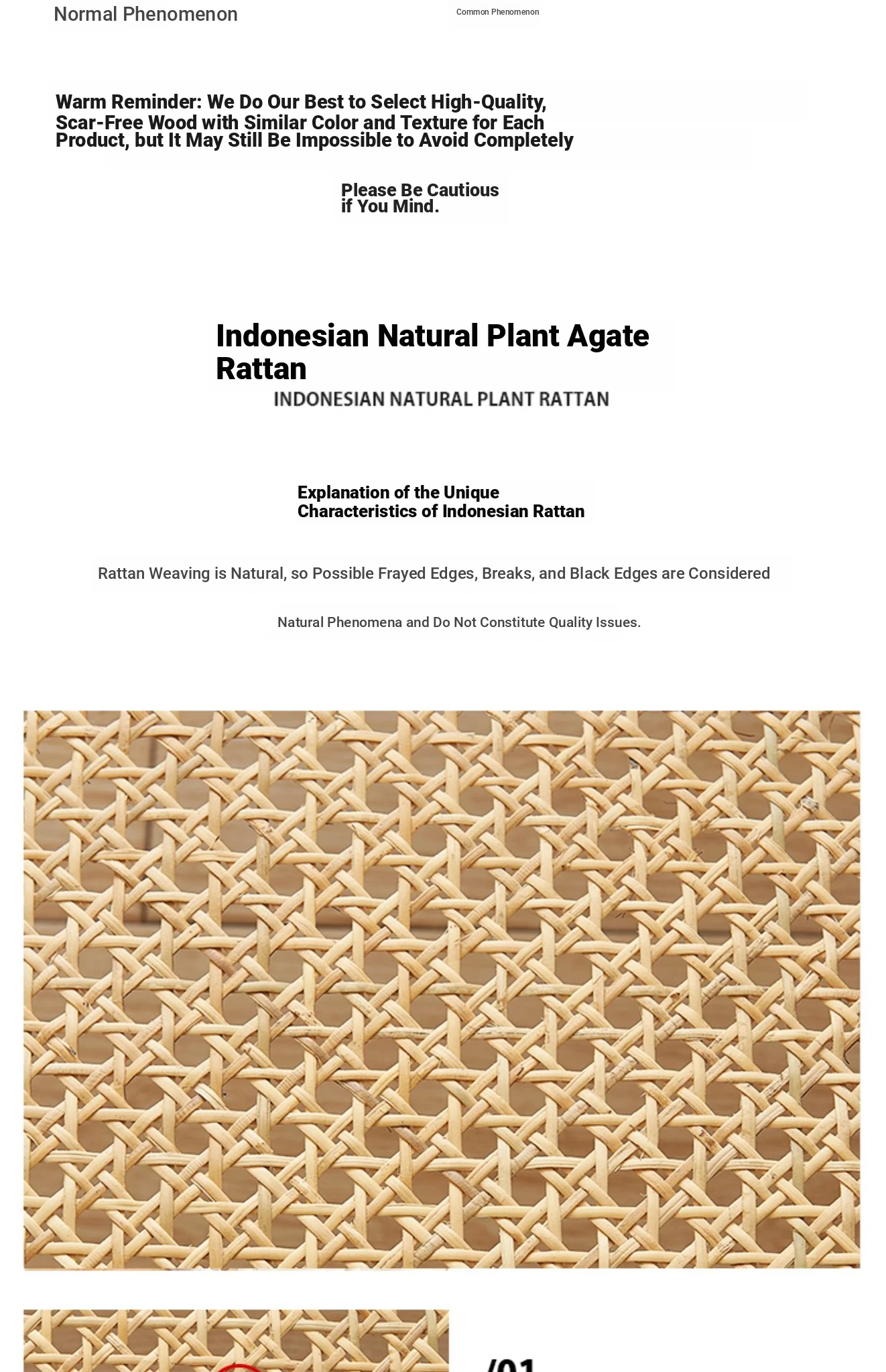 Normal Phenomenon

Common Phenomenon

Warm Reminder: We Do Our Best to Select High-Quality, Scar-Free Wood with Similar Color and Texture for Each Product, but It May Still Be Impossible to Avoid Completely

Please Be Cautious if You Mind.

Indonesian Natural Plant Agate Rattan

INDONESIAN NATURAL PLANT RATTAN

Explanation of the Unique Characteristics of Indonesian Rattan

Rattan Weaving is Natural, so Possible Frayed Edges, Breaks, and Black Edges are Considered

Natural Phenomena and Do Not Constitute Quality Issues.

/01